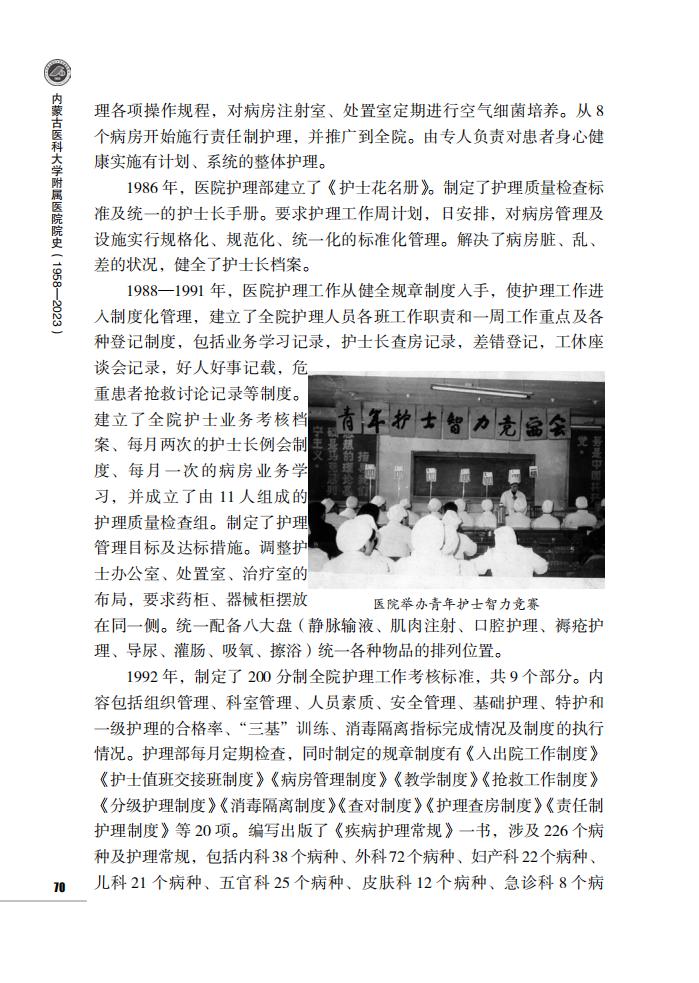 内蒙古医科大学附属医院院史（1958—2023）

理各项操作规程，对病房注射室、处置室定期进行空气细菌培养。从8个病房开始施行责任制护理，并推广到全院。由专人负责对患者身心健康实施有计划、系统的整体护理。

1986年，医院护理部建立了《护士花名册》。制定了护理质量检查标准及统一的护士长手册。要求护理工作周计划，日安排，对病房管理及设施实行规格化、规范化、统一化的标准化管理。解决了病房脏、乱、差的状况，健全了护士长档案。

1988—1991年，医院护理工作从健全规章制度入手，使护理工作进入制度化管理，建立了全院护理人员各班工作职责和一周工作重点及各种登记制度，包括业务学习记录，护士长查房记录，差错登记，工休座谈会记录，好人好事记载，危重患者抢救讨论记录等制度。建立了全院护士业务考核档案、每月两次的护士长例会制度、每月一次的病房业务学习，并成立了由11人组成的护理质量检查组。制定了护理管理目标及达标措施。调整护士办公室、处置室、治疗室的布局，要求药柜、器械柜摆放在同一侧。统一配备八大盘（静脉输液、肌肉注射、口腔护理、褥疮护理、导尿、灌肠、吸氧、擦浴）统一各种物品的排列位置。

青年护士智力竞赛会

医院举办青年护士智力竞赛

1992年，制定了200分制全院护理工作考核标准，共9个部分。内容包括组织管理、科室管理、人员素质、安全管理、基础护理、特护和一级护理的合格率、“三基”训练、消毒隔离指标完成情况及制度的执行情况。护理部每月定期检查，同时制定的规章制度有《入出院工作制度》《护士值班交接班制度》《病房管理制度》《教学制度》《抢救工作制度》《分级护理制度》《消毒隔离制度》《查对制度》《护理查房制度》《责任制护理制度》等20项。编写出版了《疾病护理常规》一书，涉及226个病种及护理常规，包括内科38个病种、外科72个病种、妇产科22个病种、儿科21个病种、五官科25个病种、皮肤科12个病种、急诊科8个病

70